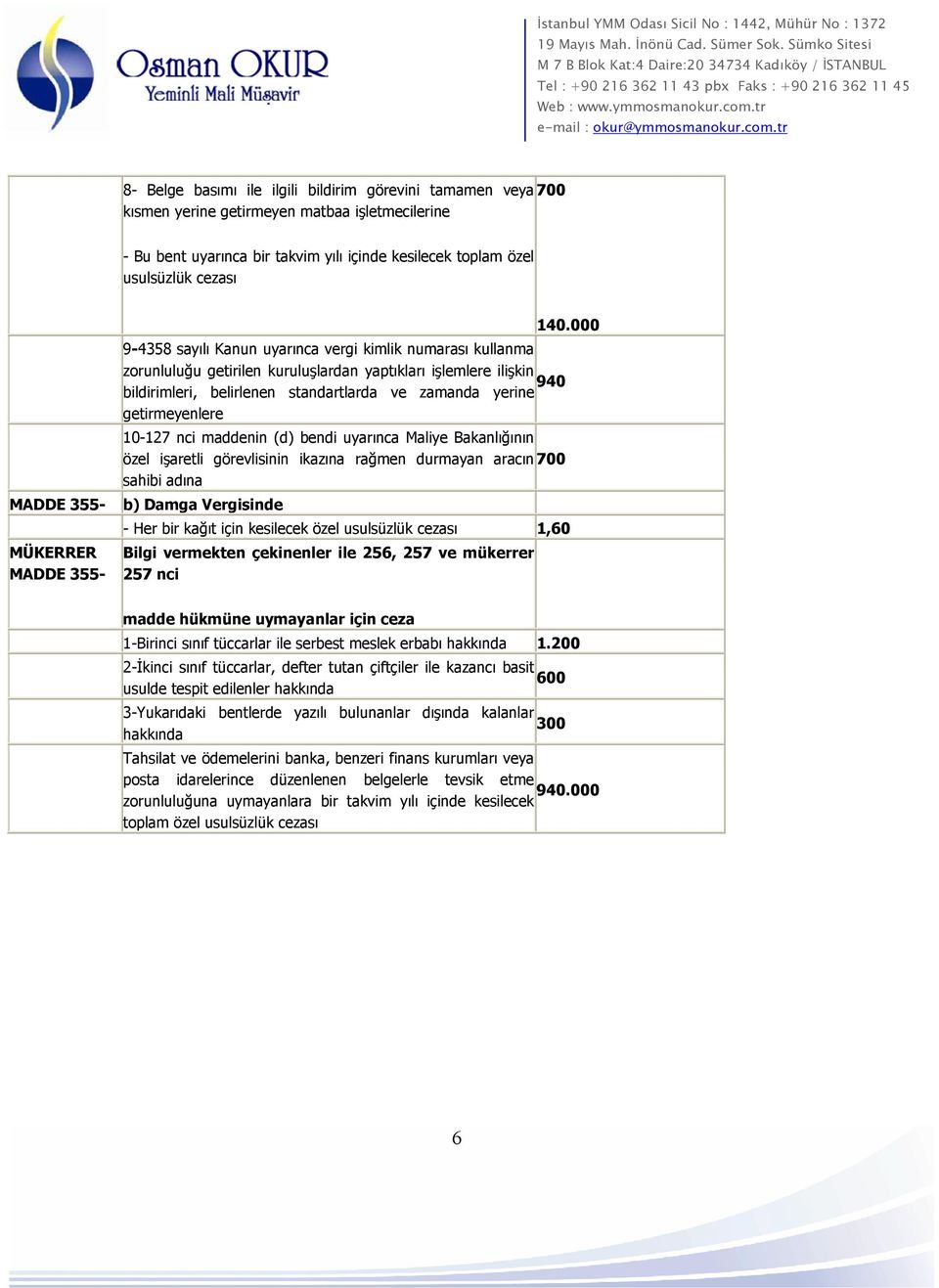 Osman OKUR
Yeminli Mali Müşavir

İstanbul YMM Odası Sicil No : 1442, Mühür No : 1372
19 Mayıs Mah. İnönü Cad. Sümer Sok. Sümko Sitesi
M 7 B Blok Kat:4 Daire:20 34734 Kadıköy / İSTANBUL
Tel : +90 216 362 11 43 pbx Faks : +90 216 362 11 45
Web : www.ymmosmanokur.com.tr
e-mail : okur@ymmosmanokur.com.tr

| | | |
|---|---|---|
| | 8- Belge basımı ile ilgili bildirim görevini tamamen veya kısmen yerine getirmeyen matbaa işletmecilerine<br><br>- Bu bent uyarınca bir takvim yılı içinde kesilecek toplam özel usulsüzlük cezası | 700<br><br>140.000 |
| | 9-4358 sayılı Kanun uyarınca vergi kimlik numarası kullanma zorunluluğu getirilen kuruluşlardan yaptıkları işlemlere ilişkin bildirimleri, belirlenen standartlarda ve zamanda yerine getirmeyenlere | 940 |
| | 10-127 nci maddenin (d) bendi uyarınca Maliye Bakanlığının özel işaretli görevlisinin ikazına rağmen durmayan aracın sahibi adına | 700 |
| MADDE 355- | b) Damga Vergisinde | |
| | - Her bir kağıt için kesilecek özel usulsüzlük cezası | 1,60 |
| MÜKERRER MADDE 355- | Bilgi vermekten çekinenler ile 256, 257 ve mükerrer 257 nci<br><br>madde hükmüne uymayanlar için ceza | |
| | 1-Birinci sınıf tüccarlar ile serbest meslek erbabı hakkında | 1.200 |
| | 2-İkinci sınıf tüccarlar, defter tutan çiftçiler ile kazancı basit usulde tespit edilenler hakkında | 600 |
| | 3-Yukarıdaki bentlerde yazılı bulunanlar dışında kalanlar hakkında | 300 |
| | Tahsilat ve ödemelerini banka, benzeri finans kurumları veya posta idarelerince düzenlenen belgelerle tevsik etme zorunluluğuna uymayanlara bir takvim yılı içinde kesilecek toplam özel usulsüzlük cezası | 940.000 |

6